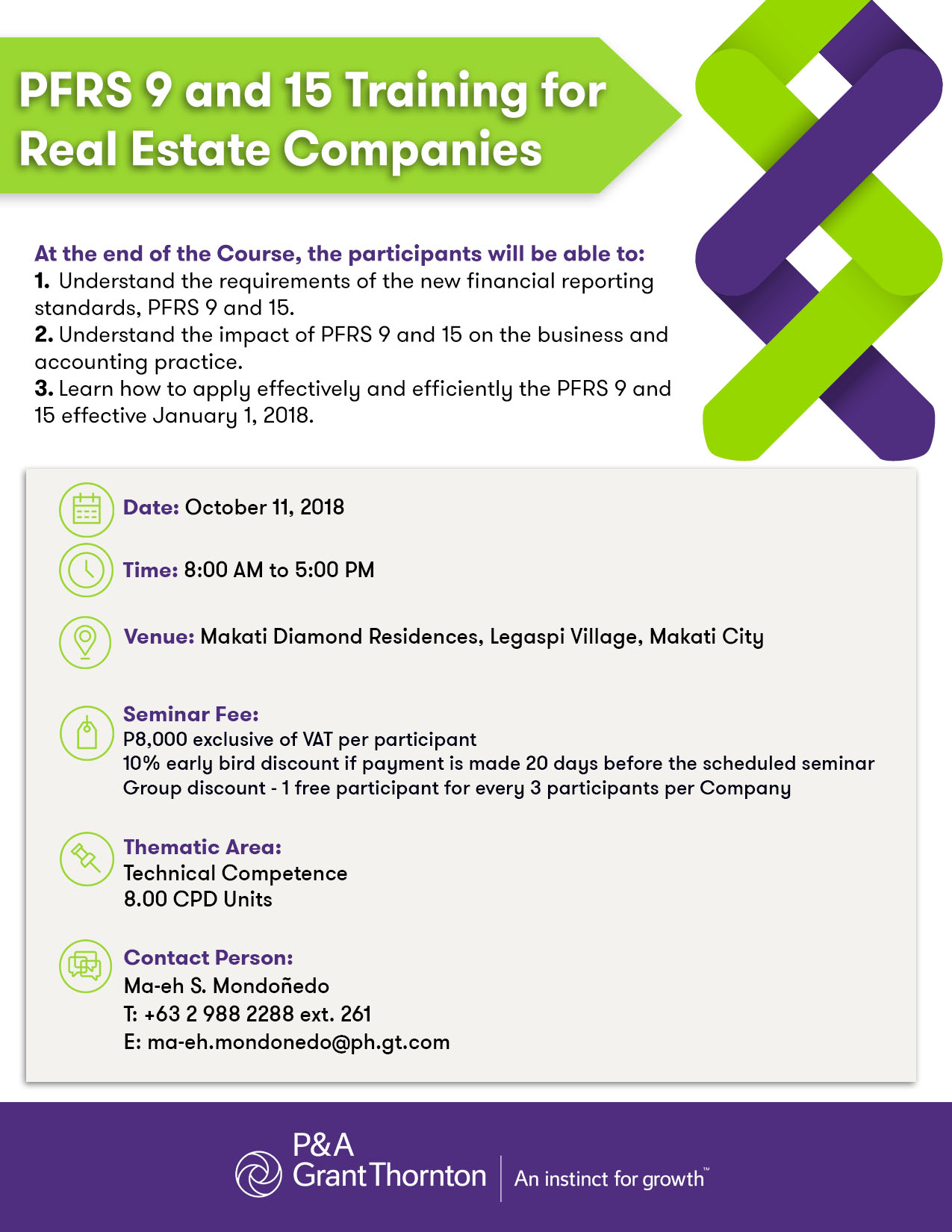 PFRS 9 and 15 Training for Real Estate Companies

At the end of the Course, the participants will be able to:
1. Understand the requirements of the new financial reporting standards, PFRS 9 and 15.
2. Understand the impact of PFRS 9 and 15 on the business and accounting practice.
3. Learn how to apply effectively and efficiently the PFRS 9 and 15 effective January 1, 2018.

Date: October 11, 2018

Time: 8:00 AM to 5:00 PM

Venue: Makati Diamond Residences, Legaspi Village, Makati City

Seminar Fee:
P8,000 exclusive of VAT per participant
10% early bird discount if payment is made 20 days before the scheduled seminar
Group discount - 1 free participant for every 3 participants per Company

Thematic Area:
Technical Competence
8.00 CPD Units

Contact Person:
Ma-eh S. Mondoñedo
T: +63 2 988 2288 ext. 261
E: ma-eh.mondonedo@ph.gt.com

P&A
Grant Thornton
An instinct for growth™